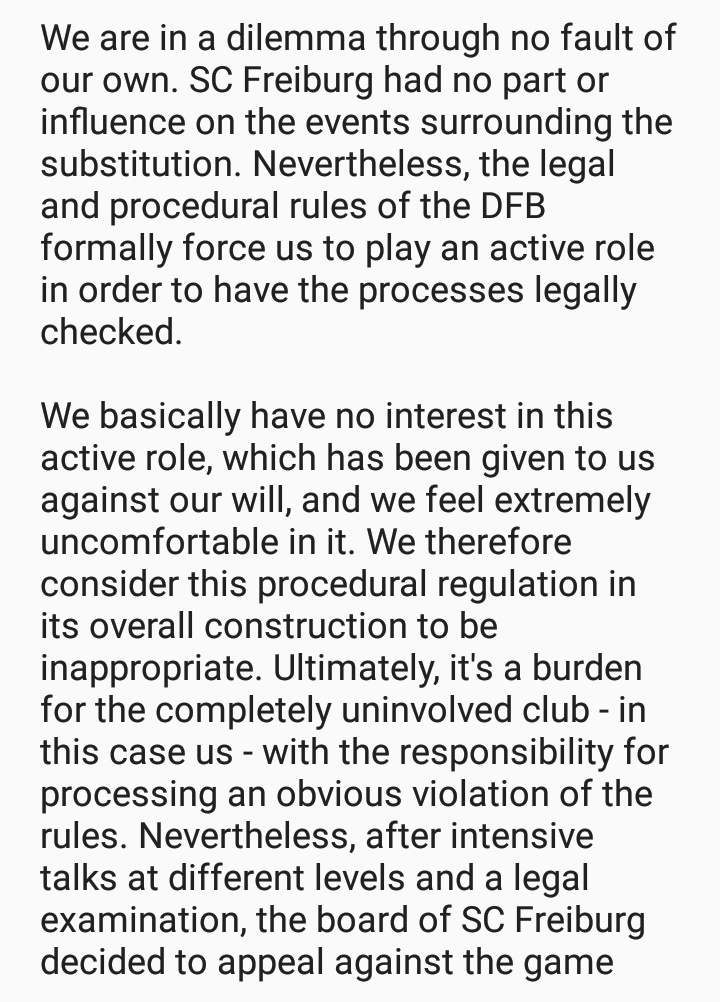 We are in a dilemma through no fault of our own. SC Freiburg had no part or influence on the events surrounding the substitution. Nevertheless, the legal and procedural rules of the DFB formally force us to play an active role in order to have the processes legally checked.

We basically have no interest in this active role, which has been given to us against our will, and we feel extremely uncomfortable in it. We therefore consider this procedural regulation in its overall construction to be inappropriate. Ultimately, it's a burden for the completely uninvolved club - in this case us - with the responsibility for processing an obvious violation of the rules. Nevertheless, after intensive talks at different levels and a legal examination, the board of SC Freiburg decided to appeal against the game